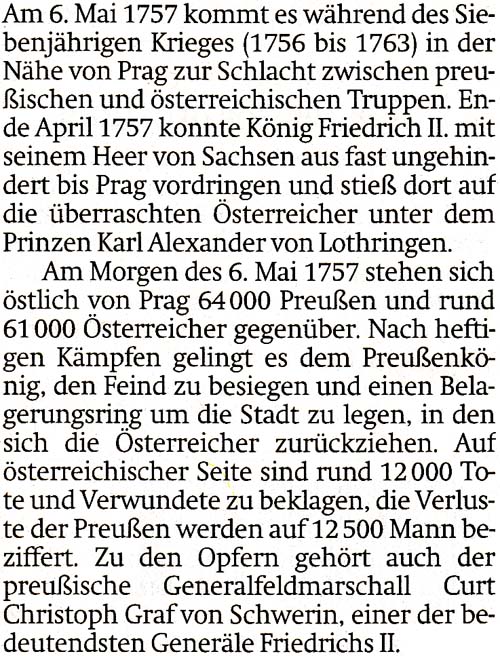 Am 6. Mai 1757 kommt es während des Siebenjährigen Krieges (1756 bis 1763) in der Nähe von Prag zur Schlacht zwischen preußischen und österreichischen Truppen. Ende April 1757 konnte König Friedrich II. mit seinem Heer von Sachsen aus fast ungehindert bis Prag vordringen und stieß dort auf die überraschten Österreicher unter dem Prinzen Karl Alexander von Lothringen.

Am Morgen des 6. Mai 1757 stehen sich östlich von Prag 64 000 Preußen und rund 61 000 Österreicher gegenüber. Nach heftigen Kämpfen gelingt es dem Preußenkönig, den Feind zu besiegen und einen Belagerungsring um die Stadt zu legen, in den sich die Österreicher zurückziehen. Auf österreichischer Seite sind rund 12 000 Tote und Verwundete zu beklagen, die Verluste der Preußen werden auf 12 500 Mann beziffert. Zu den Opfern gehört auch der preußische Generalfeldmarschall Curt Christoph Graf von Schwerin, einer der bedeutendsten Generäle Friedrichs II.